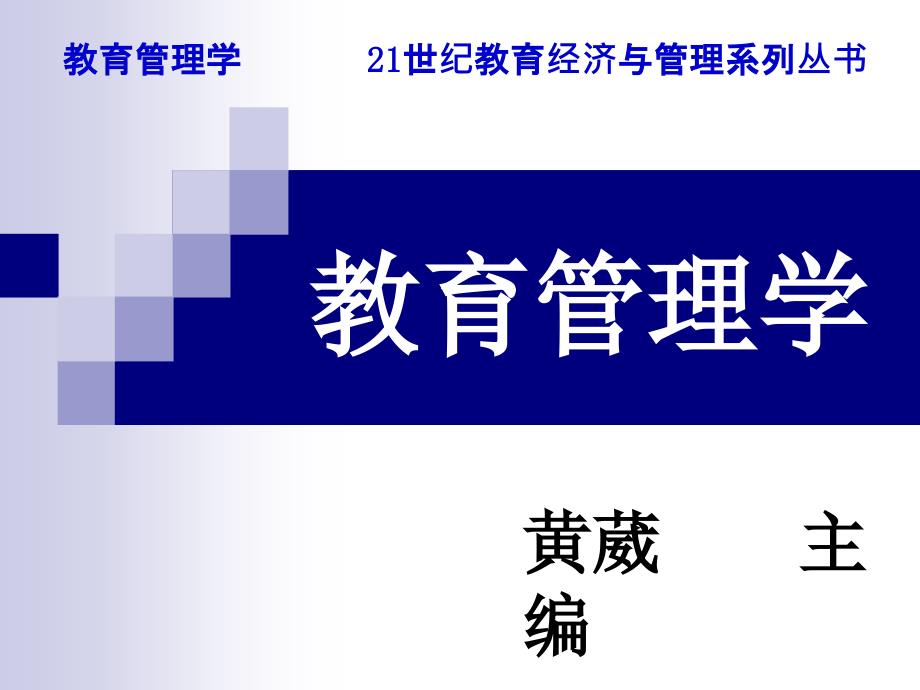 教育管理学 21世纪教育经济与管理系列丛书

教育管理学

黄葳 主编